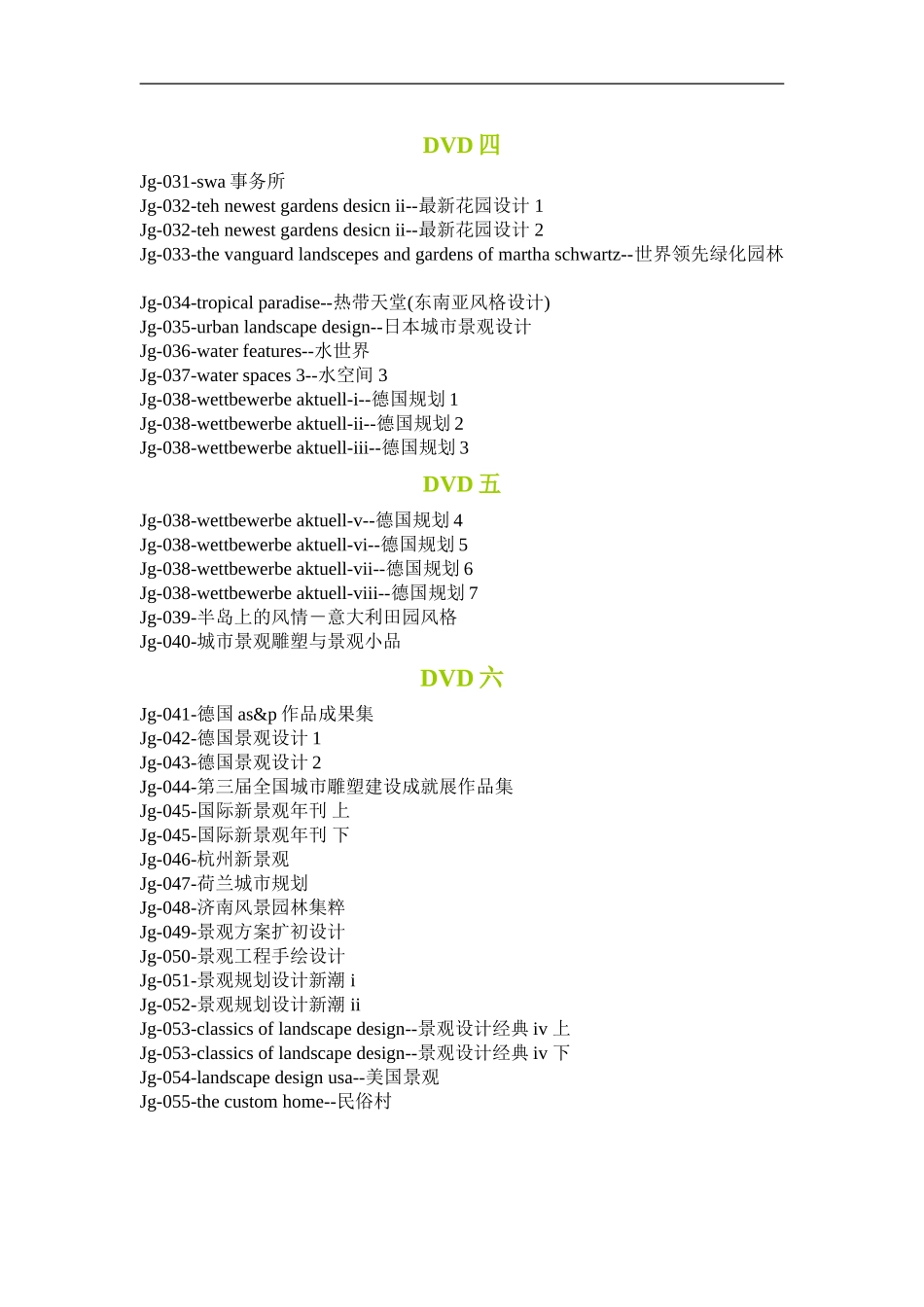 DVD四

Jg-031-swa事务所
Jg-032-teh newest gardens desicn ii--最新花园设计1
Jg-032-teh newest gardens desicn ii--最新花园设计2
Jg-033-the vanguard landscepes and gardens of martha schwartz--世界领先绿化园林

Jg-034-tropical paradise--热带天堂(东南亚风格设计)
Jg-035-urban landscape design--日本城市景观设计
Jg-036-water features--水世界
Jg-037-water spaces 3--水空间3
Jg-038-wettbewerbe aktuell-i--德国规划1
Jg-038-wettbewerbe aktuell-ii--德国规划2
Jg-038-wettbewerbe aktuell-iii--德国规划3

DVD五

Jg-038-wettbewerbe aktuell-v--德国规划4
Jg-038-wettbewerbe aktuell-vi--德国规划5
Jg-038-wettbewerbe aktuell-vii--德国规划6
Jg-038-wettbewerbe aktuell-viii--德国规划7
Jg-039-半岛上的风情－意大利田园风格
Jg-040-城市景观雕塑与景观小品

DVD六

Jg-041-德国as&p作品成果集
Jg-042-德国景观设计1
Jg-043-德国景观设计2
Jg-044-第三届全国城市雕塑建设成就展作品集
Jg-045-国际新景观年刊 上
Jg-045-国际新景观年刊 下
Jg-046-杭州新景观
Jg-047-荷兰城市规划
Jg-048-济南风景园林集粹
Jg-049-景观方案扩初设计
Jg-050-景观工程手绘设计
Jg-051-景观规划设计新潮i
Jg-052-景观规划设计新潮ii
Jg-053-classics of landscape design--景观设计经典iv上
Jg-053-classics of landscape design--景观设计经典iv下
Jg-054-landscape design usa--美国景观
Jg-055-the custom home--民俗村